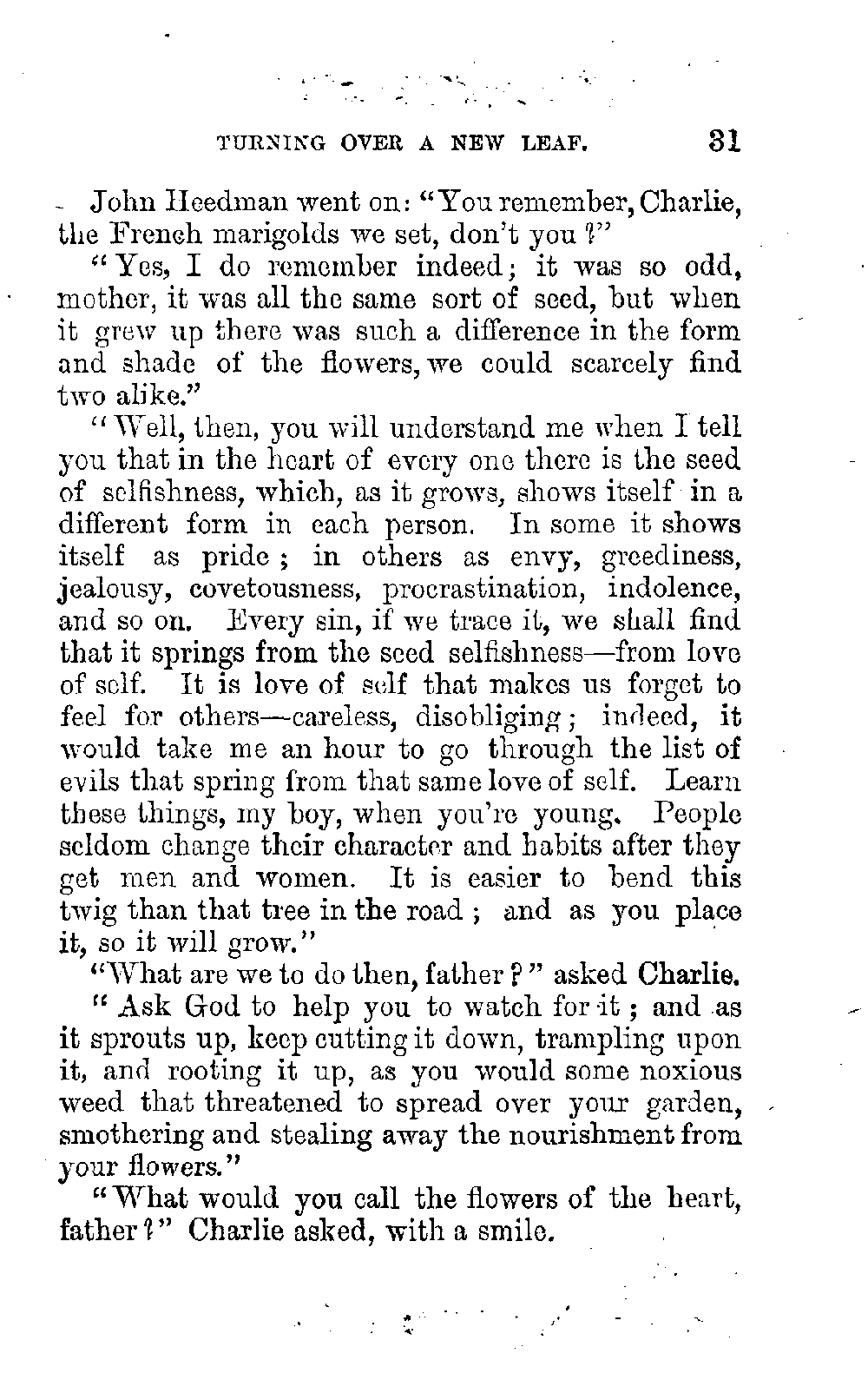 TURNING OVER A NEW LEAF. 31

John Heedman went on: "You remember, Charlie, the French marigolds we set, don't you?"

"Yes, I do remember indeed; it was so odd, mother, it was all the same sort of seed, but when it grew up there was such a difference in the form and shade of the flowers, we could scarcely find two alike."

"Well, then, you will understand me when I tell you that in the heart of every one there is the seed of selfishness, which, as it grows, shows itself in a different form in each person. In some it shows itself as pride; in others as envy, greediness, jealousy, covetousness, procrastination, indolence, and so on. Every sin, if we trace it, we shall find that it springs from the seed selfishness—from love of self. It is love of self that makes us forget to feel for others—careless, disobliging; indeed, it would take me an hour to go through the list of evils that spring from that same love of self. Learn these things, my boy, when you're young. People seldom change their character and habits after they get men and women. It is easier to bend this twig than that tree in the road; and as you place it, so it will grow."

"What are we to do then, father?" asked Charlie.

"Ask God to help you to watch for it; and as it sprouts up, keep cutting it down, trampling upon it, and rooting it up, as you would some noxious weed that threatened to spread over your garden, smothering and stealing away the nourishment from your flowers."

"What would you call the flowers of the heart, father?" Charlie asked, with a smile.